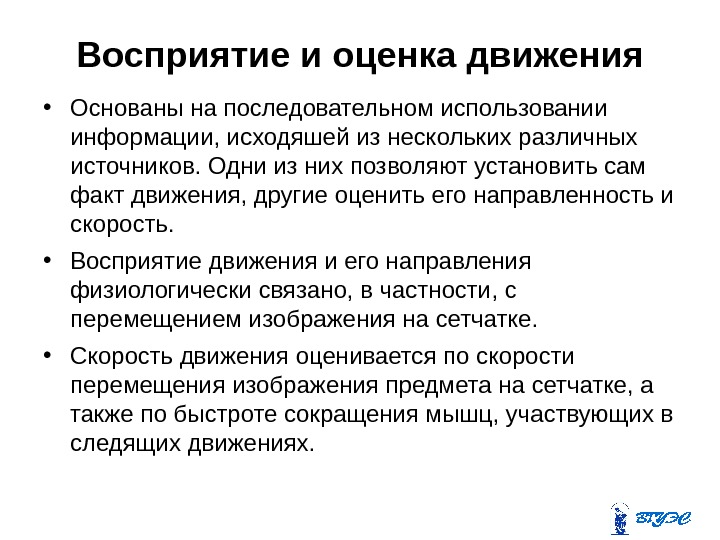 Восприятие и оценка движения

• Основаны на последовательном использовании информации, исходяшей из нескольких различных источников. Одни из них позволяют установить сам факт движения, другие оценить его направленность и скорость.

• Восприятие движения и его направления физиологически связано, в частности, с перемещением изображения на сетчатке.

• Скорость движения оценивается по скорости перемещения изображения предмета на сетчатке, а также по быстроте сокращения мышц, участвующих в следящих движениях.

ВГУЭС